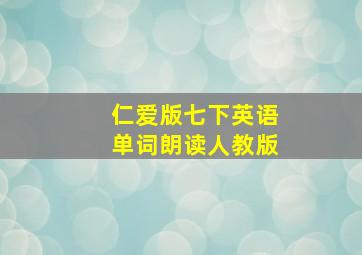 仁爱版七下英语
单词朗读人教版